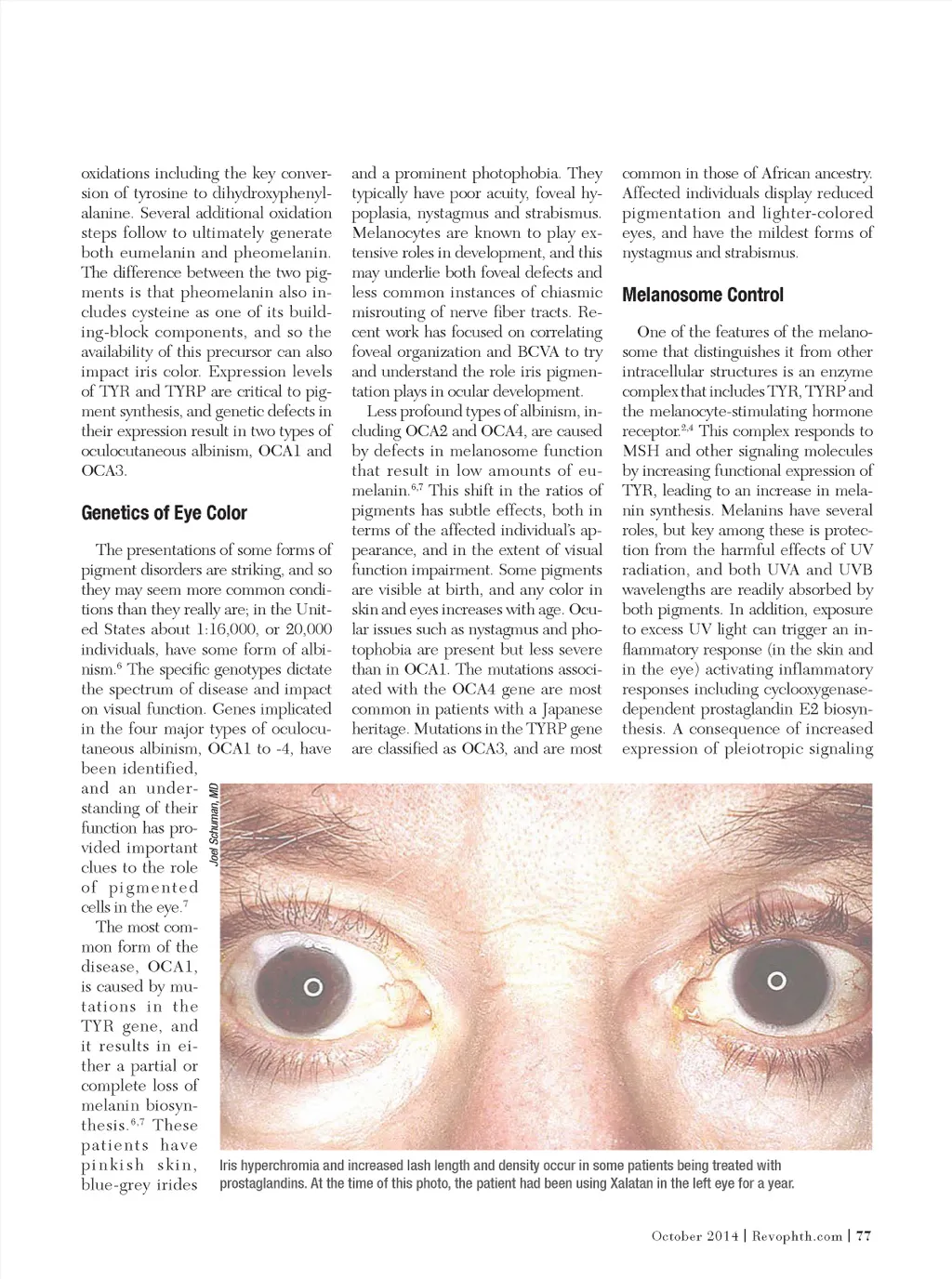 oxidations including the key conversion of tyrosine to dihydroxyphenylalanine. Several additional oxidation steps follow to ultimately generate both eumelanin and pheomelanin. The difference between the two pigments is that pheomelanin also includes cysteine as one of its building-block components, and so the availability of this precursor can also impact iris color. Expression levels of TYR and TYRP are critical to pigment synthesis, and genetic defects in their expression result in two types of oculocutaneous albinism, OCA1 and OCA3.

Genetics of Eye Color

The presentations of some forms of pigment disorders are striking, and so they may seem more common conditions than they really are; in the United States about 1:16,000, or 20,000 individuals, have some form of albinism.$^6$ The specific genotypes dictate the spectrum of disease and impact on visual function. Genes implicated in the four major types of oculocutaneous albinism, OCA1 to -4, have been identified, and an understanding of their function has provided important clues to the role of pigmented cells in the eye.$^7$

The most common form of the disease, OCA1, is caused by mutations in the TYR gene, and it results in either a partial or complete loss of melanin biosynthesis.$^{6,7}$ These patients have pinkish skin, blue-grey irides and a prominent photophobia. They typically have poor acuity, foveal hypoplasia, nystagmus and strabismus. Melanocytes are known to play extensive roles in development, and this may underlie both foveal defects and less common instances of chiasmic misrouting of nerve fiber tracts. Recent work has focused on correlating foveal organization and BCVA to try and understand the role iris pigmentation plays in ocular development.

Less profound types of albinism, including OCA2 and OCA4, are caused by defects in melanosome function that result in low amounts of eumelanin.$^{6,7}$ This shift in the ratios of pigments has subtle effects, both in terms of the affected individual's appearance, and in the extent of visual function impairment. Some pigments are visible at birth, and any color in skin and eyes increases with age. Ocular issues such as nystagmus and photophobia are present but less severe than in OCA1. The mutations associated with the OCA4 gene are most common in patients with a Japanese heritage. Mutations in the TYRP gene are classified as OCA3, and are most common in those of African ancestry. Affected individuals display reduced pigmentation and lighter-colored eyes, and have the mildest forms of nystagmus and strabismus.

Melanosome Control

One of the features of the melanosome that distinguishes it from other intracellular structures is an enzyme complex that includes TYR, TYRP and the melanocyte-stimulating hormone receptor.$^{2,4}$ This complex responds to MSH and other signaling molecules by increasing functional expression of TYR, leading to an increase in melanin synthesis. Melanins have several roles, but key among these is protection from the harmful effects of UV radiation, and both UVA and UVB wavelengths are readily absorbed by both pigments. In addition, exposure to excess UV light can trigger an inflammatory response (in the skin and in the eye) activating inflammatory responses including cyclooxygenase-dependent prostaglandin E2 biosynthesis. A consequence of increased expression of pleiotropic signaling

Joel Schuman, MD

Iris hyperchromia and increased lash length and density occur in some patients being treated with prostaglandins. At the time of this photo, the patient had been using Xalatan in the left eye for a year.

October 2014 | Revophth.com | 77